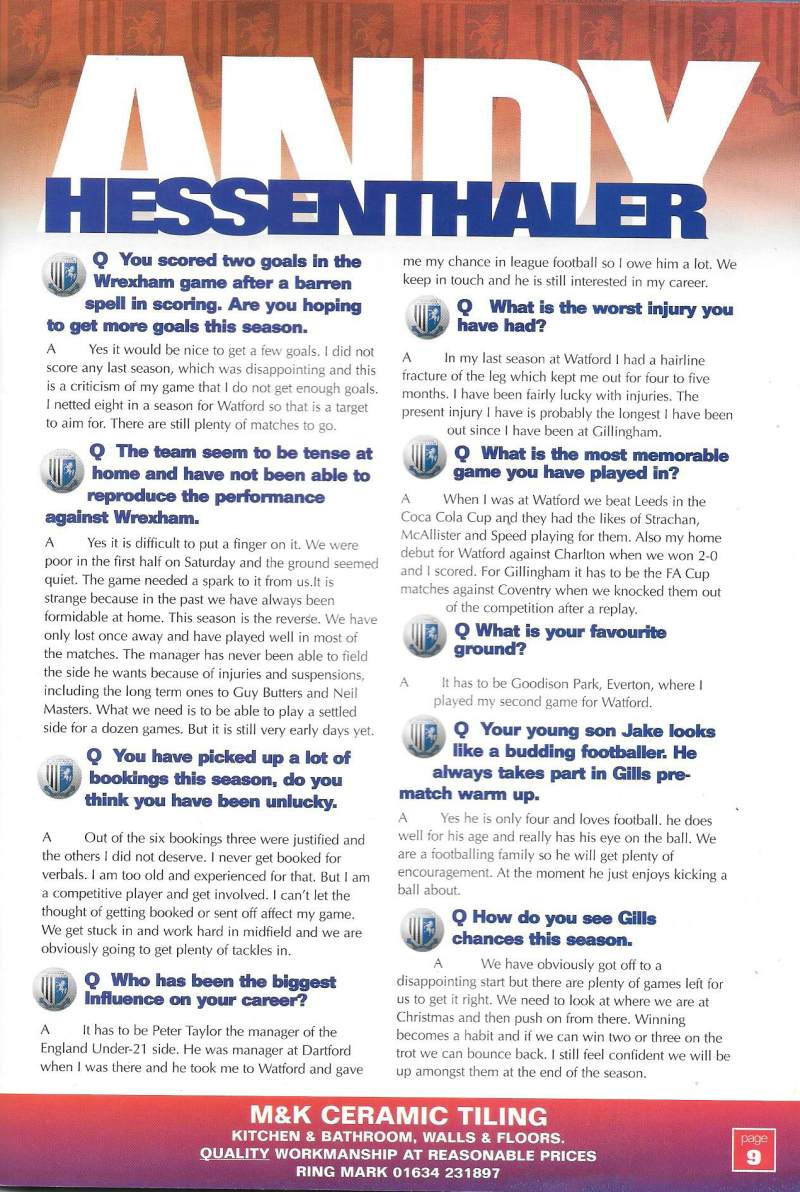 ANDY HESSENTHALER

Q You scored two goals in the Wrexham game after a barren spell in scoring. Are you hoping to get more goals this season.

A Yes it would be nice to get a few goals. I did not score any last season, which was disappointing and this is a criticism of my game that I do not get enough goals. I netted eight in a season for Watford so that is a target to aim for. There are still plenty of matches to go.

Q The team seem to be tense at home and have not been able to reproduce the performance against Wrexham.

A Yes it is difficult to put a finger on it. We were poor in the first half on Saturday and the ground seemed quiet. The game needed a spark to it from us.It is strange because in the past we have always been formidable at home. This season is the reverse. We have only lost once away and have played well in most of the matches. The manager has never been able to field the side he wants because of injuries and suspensions, including the long term ones to Guy Butters and Neil Masters. What we need is to be able to play a settled side for a dozen games. But it is still very early days yet.

Q You have picked up a lot of bookings this season, do you think you have been unlucky.

A Out of the six bookings three were justified and the others I did not deserve. I never get booked for verbals. I am too old and experienced for that. But I am a competitive player and get involved. I can't let the thought of getting booked or sent off affect my game. We get stuck in and work hard in midfield and we are obviously going to get plenty of tackles in.

Q Who has been the biggest influence on your career?

A It has to be Peter Taylor the manager of the England Under-21 side. He was manager at Dartford when I was there and he took me to Watford and gave me my chance in league football so I owe him a lot. We keep in touch and he is still interested in my career.

Q What is the worst injury you have had?

A In my last season at Watford I had a hairline fracture of the leg which kept me out for four to five months. I have been fairly lucky with injuries. The present injury I have is probably the longest I have been out since I have been at Gillingham.

Q What is the most memorable game you have played in?

A When I was at Watford we beat Leeds in the Coca Cola Cup and they had the likes of Strachan, McAllister and Speed playing for them. Also my home debut for Watford against Charlton when we won 2-0 and I scored. For Gillingham it has to be the FA Cup matches against Coventry when we knocked them out of the competition after a replay.

Q What is your favourite ground?

A It has to be Goodison Park, Everton, where I played my second game for Watford.

Q Your young son Jake looks like a budding footballer. He always takes part in Gills pre-match warm up.

A Yes he is only four and loves football. he does well for his age and really has his eye on the ball. We are a footballing family so he will get plenty of encouragement. At the moment he just enjoys kicking a ball about.

Q How do you see Gills chances this season.

A We have obviously got off to a disappointing start but there are plenty of games left for us to get it right. We need to look at where we are at Christmas and then push on from there. Winning becomes a habit and if we can win two or three on the trot we can bounce back. I still feel confident we will be up amongst them at the end of the season.

M&K CERAMIC TILING
KITCHEN & BATHROOM, WALLS & FLOORS.
QUALITY WORKMANSHIP AT REASONABLE PRICES
RING MARK 01634 231897

page 9